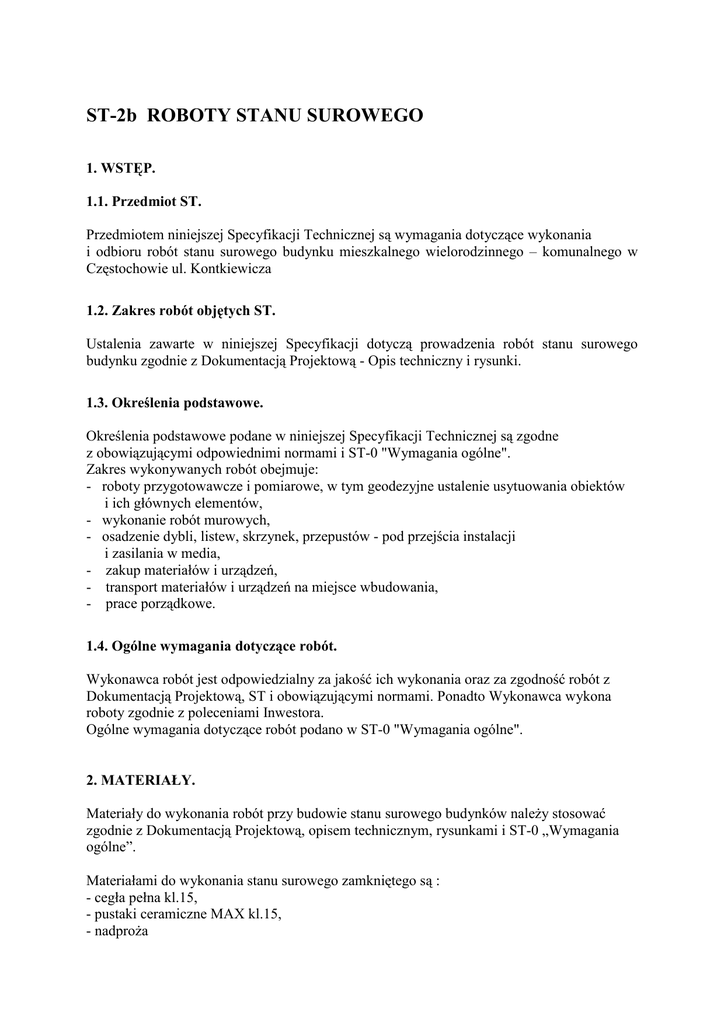 ST-2b ROBOTY STANU SUROWEGO

1. WSTĘP.

1.1. Przedmiot ST.

Przedmiotem niniejszej Specyfikacji Technicznej są wymagania dotyczące wykonania i odbioru robót stanu surowego budynku mieszkalnego wielorodzinnego – komunalnego w Częstochowie ul. Kontkiewicza

1.2. Zakres robót objętych ST.

Ustalenia zawarte w niniejszej Specyfikacji dotyczą prowadzenia robót stanu surowego budynku zgodnie z Dokumentacją Projektową - Opis techniczny i rysunki.

1.3. Określenia podstawowe.

Określenia podstawowe podane w niniejszej Specyfikacji Technicznej są zgodne z obowiązującymi odpowiednimi normami i ST-0 "Wymagania ogólne".
Zakres wykonywanych robót obejmuje:
- roboty przygotowawcze i pomiarowe, w tym geodezyjne ustalenie usytuowania obiektów i ich głównych elementów,
- wykonanie robót murowych,
- osadzenie dybli, listew, skrzynek, przepustów - pod przejścia instalacji i zasilania w media,
- zakup materiałów i urządzeń,
- transport materiałów i urządzeń na miejsce wbudowania,
- prace porządkowe.

1.4. Ogólne wymagania dotyczące robót.

Wykonawca robót jest odpowiedzialny za jakość ich wykonania oraz za zgodność robót z Dokumentacją Projektową, ST i obowiązującymi normami. Ponadto Wykonawca wykona roboty zgodnie z poleceniami Inwestora.
Ogólne wymagania dotyczące robót podano w ST-0 "Wymagania ogólne".

2. MATERIAŁY.

Materiały do wykonania robót przy budowie stanu surowego budynków należy stosować zgodnie z Dokumentacją Projektową, opisem technicznym, rysunkami i ST-0 „Wymagania ogólne”.

Materiałami do wykonania stanu surowego zamkniętego są :
- cegła pełna kl.15,
- pustaki ceramiczne MAX kl.15,
- nadproża